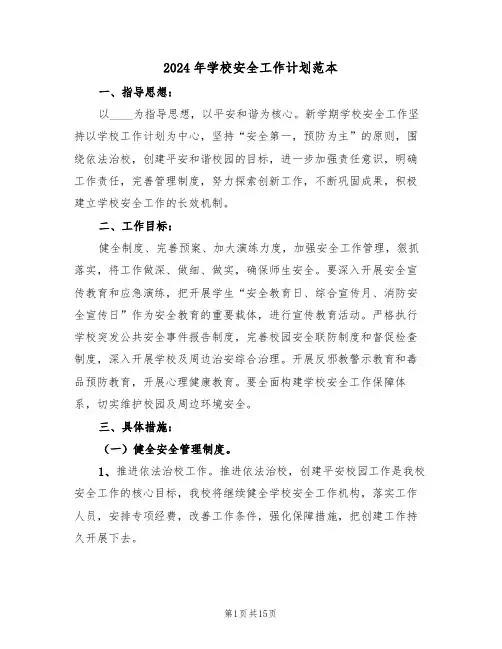 2024年学校安全工作计划范本

一、指导思想：

以____为指导思想，以平安和谐为核心。新学期学校安全工作坚持以学校工作计划为中心，坚持“安全第一，预防为主”的原则，围绕依法治校，创建平安和谐校园的目标，进一步加强责任意识，明确工作责任，完善管理制度，努力探索创新工作，不断巩固成果，积极建立学校安全工作的长效机制。

二、工作目标：

健全制度、完善预案、加大演练力度，加强安全工作管理，狠抓落实，将工作做深、做细、做实，确保师生安全。要深入开展安全宣传教育和应急演练，把开展学生“安全教育日、综合宣传月、消防安全宣传日”作为安全教育的重要载体，进行宣传教育活动。严格执行学校突发公共安全事件报告制度，完善校园安全联防制度和督促检查制度，深入开展学校及周边治安综合治理。开展反邪教警示教育和毒品预防教育，开展心理健康教育。要全面构建学校安全工作保障体系，切实维护校园及周边环境安全。

三、具体措施：

（一）健全安全管理制度。

1、推进依法治校工作。推进依法治校，创建平安校园工作是我校安全工作的核心目标，我校将继续健全学校安全工作机构，落实工作人员，安排专项经费，改善工作条件，强化保障措施，把创建工作持久开展下去。

第1页共15页